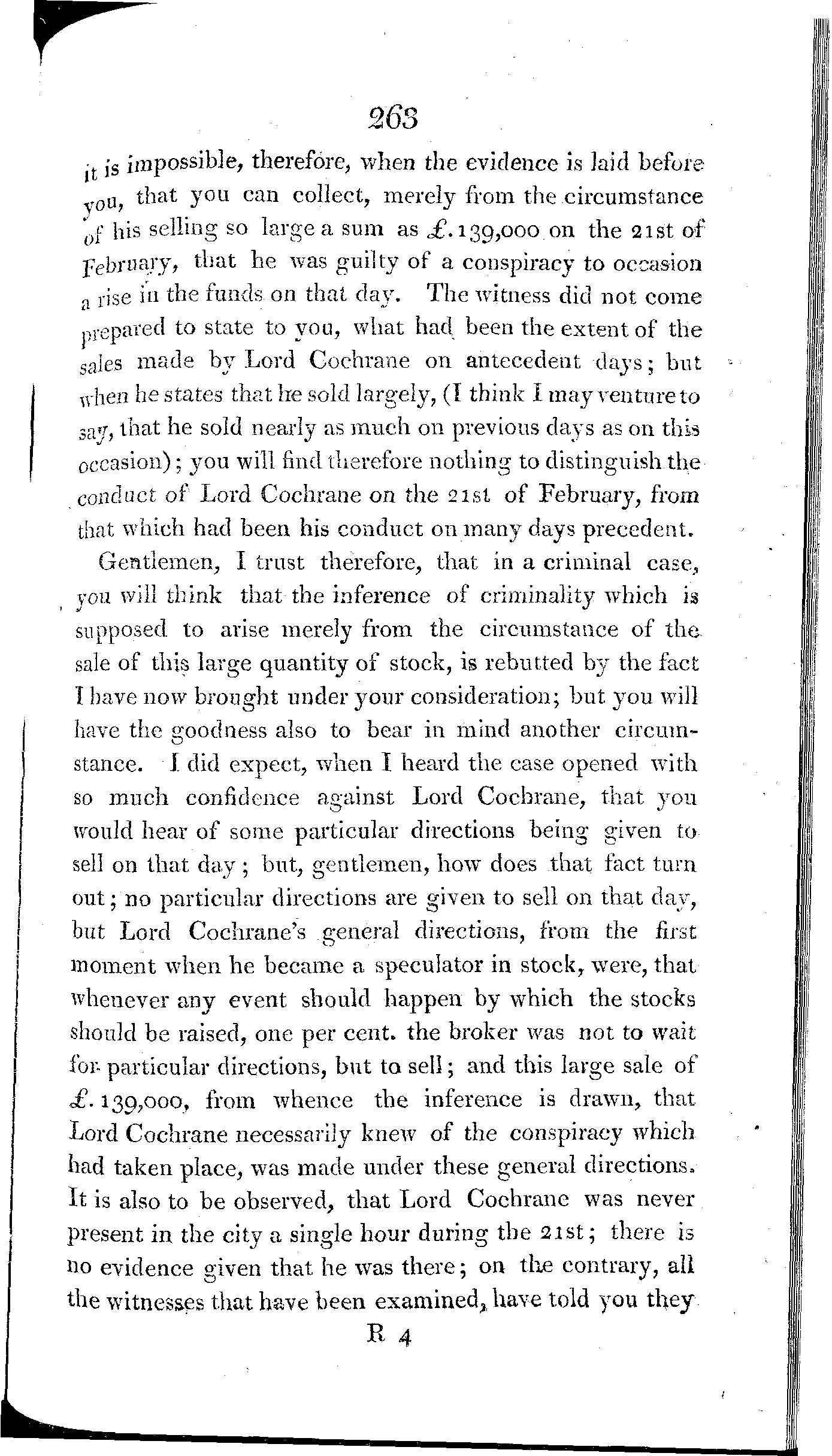 263

it is impossible, therefore, when the evidence is laid before you, that you can collect, merely from the circumstance of his selling so large a sum as £.139,000 on the 21st of February, that he was guilty of a conspiracy to occasion a rise in the funds on that day. The witness did not come prepared to state to you, what had been the extent of the sales made by Lord Cochrane on antecedent days; but when he states that he sold largely, (I think I may venture to say, that he sold nearly as much on previous days as on this occasion); you will find therefore nothing to distinguish the conduct of Lord Cochrane on the 21st of February, from that which had been his conduct on many days precedent.

Gentlemen, I trust therefore, that in a criminal case, you will think that the inference of criminality which is supposed to arise merely from the circumstance of the sale of this large quantity of stock, is rebutted by the fact I have now brought under your consideration; but you will have the goodness also to bear in mind another circumstance. I did expect, when I heard the case opened with so much confidence against Lord Cochrane, that you would hear of some particular directions being given to sell on that day; but, gentlemen, how does that fact turn out; no particular directions are given to sell on that day, but Lord Cochrane's general directions, from the first moment when he became a speculator in stock, were, that whenever any event should happen by which the stocks should be raised, one per cent. the broker was not to wait for particular directions, but to sell; and this large sale of £.139,000, from whence the inference is drawn, that Lord Cochrane necessarily knew of the conspiracy which had taken place, was made under these general directions. It is also to be observed, that Lord Cochrane was never present in the city a single hour during the 21st; there is no evidence given that he was there; on the contrary, all the witnesses that have been examined, have told you they

R 4